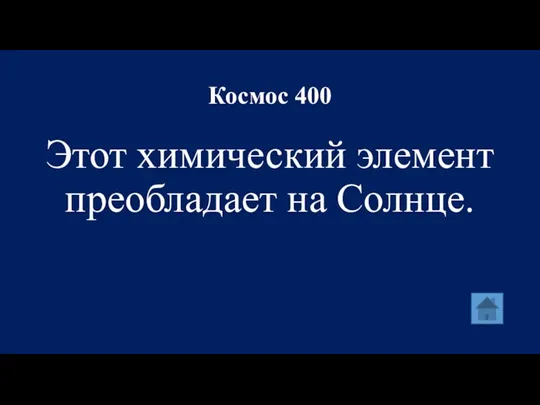 Космос 400

Этот химический элемент преобладает на Солнце.